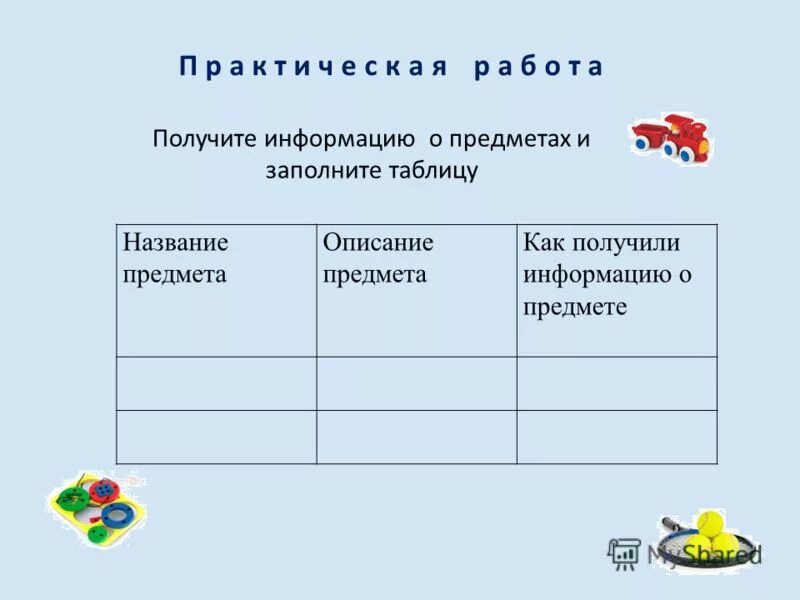 Практическая работа

Получите информацию о предметах и заполните таблицу

| Название предмета | Описание предмета | Как получили информацию о предмете |
|---|---|---|
| | | |
| | | |

MyShared